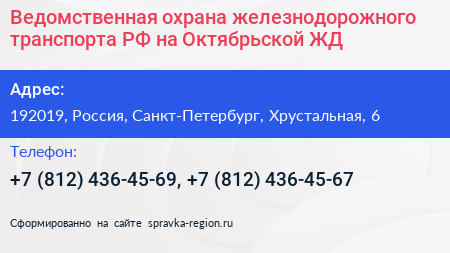 Ведомственная охрана железнодорожного транспорта РФ на Октябрьской ЖД

Адрес:

192019, Россия, Санкт-Петербург, Хрустальная, 6

Телефон:

+7 (812) 436-45-69, +7 (812) 436-45-67

Сформированно на сайте spravka-region.ru